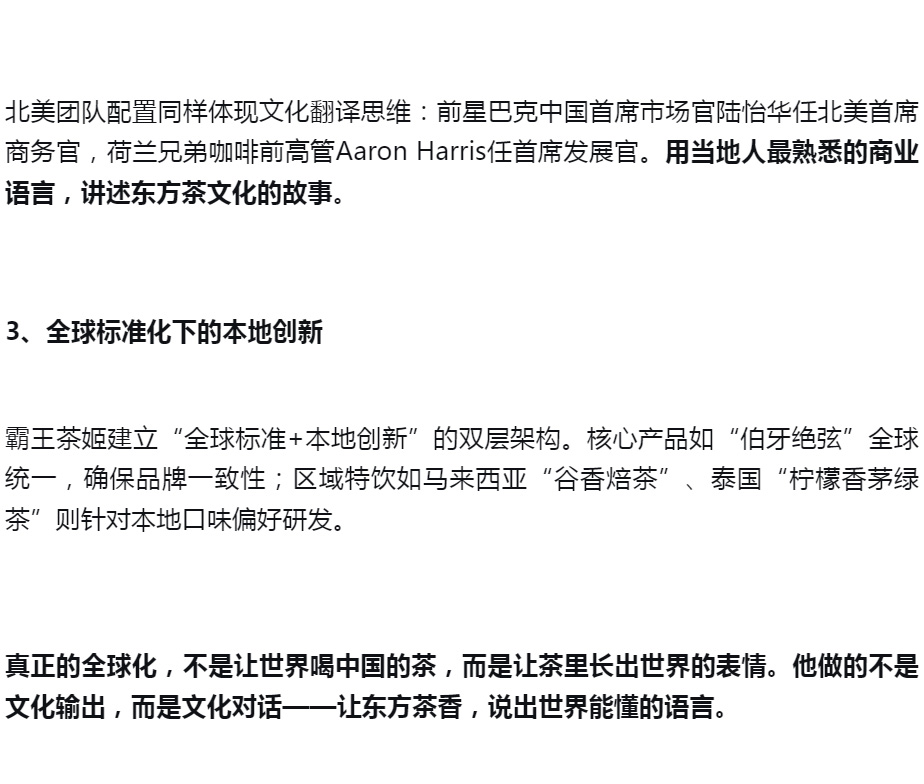 北美团队配置同样体现文化翻译思维：前星巴克中国首席市场官陆怡华任北美首席商务官，荷兰兄弟咖啡前高管Aaron Harris任首席发展官。用当地人最熟悉的商业语言，讲述东方茶文化的故事。

3、全球标准化下的本地创新

霸王茶姬建立“全球标准+本地创新”的双层架构。核心产品如“伯牙绝弦”全球统一，确保品牌一致性；区域特饮如马来西亚“谷香焙茶”、泰国“柠檬香茅绿茶”则针对本地口味偏好研发。

真正的全球化，不是让世界喝中国的茶，而是让茶里长出世界的表情。他做的不是文化输出，而是文化对话——让东方茶香，说出世界能懂的语言。